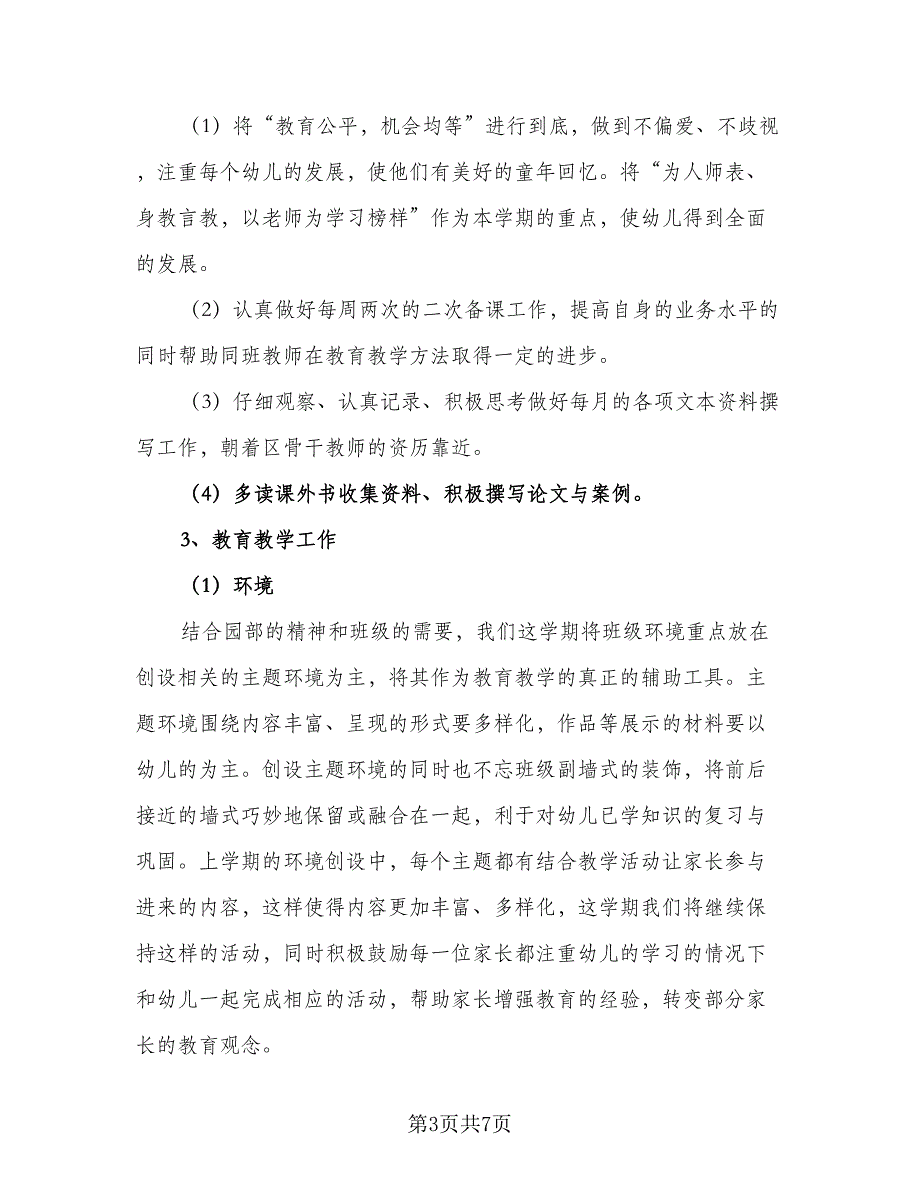 （1）将“教育公平，机会均等”进行到底，做到不偏爱、不歧视，注重每个幼儿的发展，使他们有美好的童年回忆。将“为人师表、身教言教，以老师为学习榜样”作为本学期的重点，使幼儿得到全面的发展。

（2）认真做好每周两次的二次备课工作，提高自身的业务水平的同时帮助同班教师在教育教学方法取得一定的进步。

（3）仔细观察、认真记录、积极思考做好每月的各项文本资料撰写工作，朝着区骨干教师的资历靠近。

（4）多读课外书收集资料、积极撰写论文与案例。

3、教育教学工作

（1）环境

结合园部的精神和班级的需要，我们这学期将班级环境重点放在创设相关的主题环境为主，将其作为教育教学的真正的辅助工具。主题环境围绕内容丰富、呈现的形式要多样化，作品等展示的材料要以幼儿的为主。创设主题环境的同时也不忘班级副墙式的装饰，将前后接近的墙式巧妙地保留或融合在一起，利于对幼儿已学知识的复习与巩固。上学期的环境创设中，每个主题都有结合教学活动让家长参与进来的内容，这样使得内容更加丰富、多样化，这学期我们将继续保持这样的活动，同时积极鼓励每一位家长都注重幼儿的学习的情况下和幼儿一起完成相应的活动，帮助家长增强教育的经验，转变部分家长的教育观念。

第3页共7页